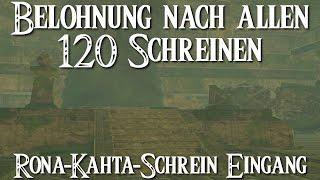 Belohnung nach allen 120 Schreinen

Rona-Kahta-Schrein Eingang